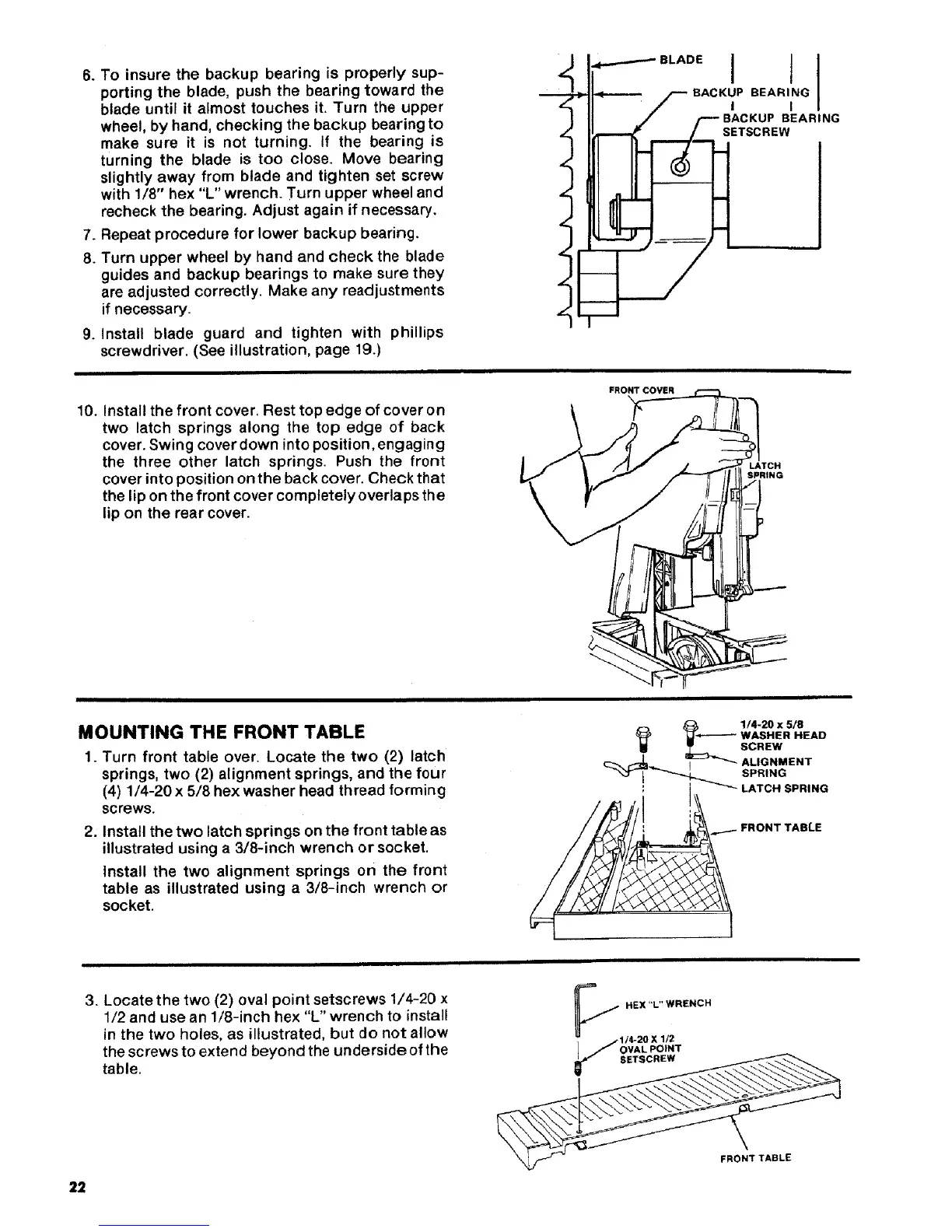 6. To insure the backup bearing is properly supporting the blade, push the bearing toward the blade until it almost touches it. Turn the upper wheel, by hand, checking the backup bearing to make sure it is not turning. If the bearing is turning the blade is too close. Move bearing slightly away from blade and tighten set screw with 1/8" hex "L" wrench. Turn upper wheel and recheck the bearing. Adjust again if necessary.

7. Repeat procedure for lower backup bearing.

8. Turn upper wheel by hand and check the blade guides and backup bearings to make sure they are adjusted correctly. Make any readjustments if necessary.

9. Install blade guard and tighten with phillips screwdriver. (See illustration, page 19.)

BLADE
BACKUP BEARING
BACKUP BEARING SETSCREW

10. Install the front cover. Rest top edge of cover on two latch springs along the top edge of back cover. Swing cover down into position, engaging the three other latch springs. Push the front cover into position on the back cover. Check that the lip on the front cover completely overlaps the lip on the rear cover.

FRONT COVER
LATCH SPRING

MOUNTING THE FRONT TABLE

1. Turn front table over. Locate the two (2) latch springs, two (2) alignment springs, and the four (4) 1/4-20 x 5/8 hex washer head thread forming screws.

2. Install the two latch springs on the front table as illustrated using a 3/8-inch wrench or socket.

Install the two alignment springs on the front table as illustrated using a 3/8-inch wrench or socket.

1/4-20 x 5/8 WASHER HEAD SCREW
ALIGNMENT SPRING
LATCH SPRING
FRONT TABLE

3. Locate the two (2) oval point setscrews 1/4-20 x 1/2 and use an 1/8-inch hex "L" wrench to install in the two holes, as illustrated, but do not allow the screws to extend beyond the underside of the table.

HEX "L" WRENCH
1/4-20 X 1/2 OVAL POINT SETSCREW
FRONT TABLE

22